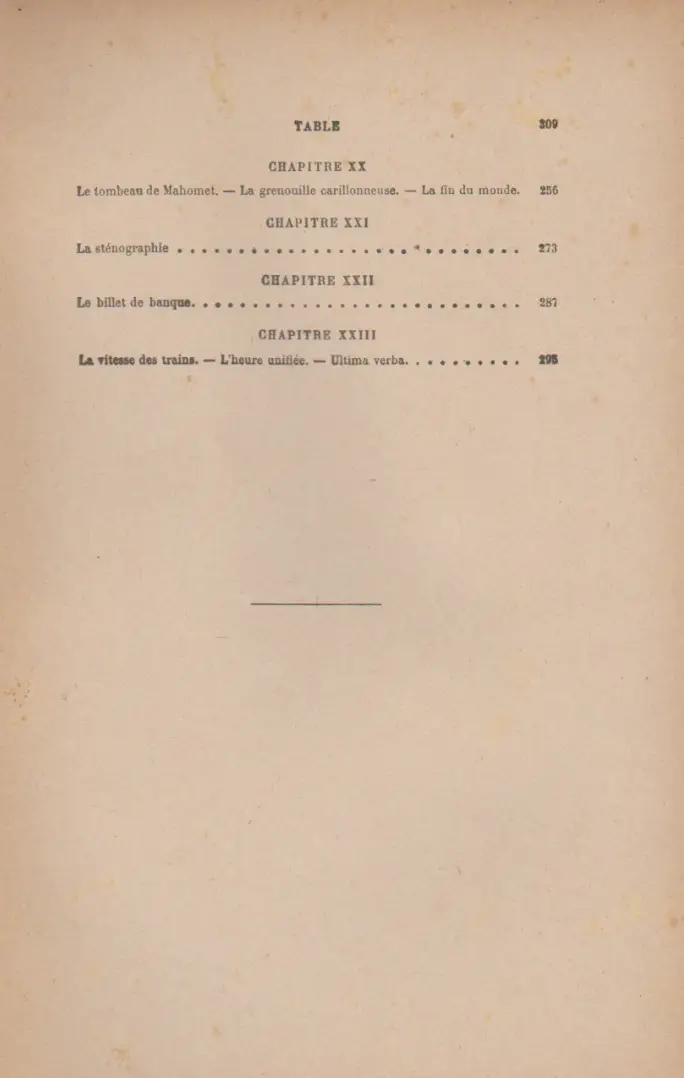 TABLE 309

CHAPITRE XX

Le tombeau de Mahomet. — La grenouille carillonneuse. — La fin du monde. 256

CHAPITRE XXI

La sténographie 273

CHAPITRE XXII

Le billet de banque. 287

CHAPITRE XXIII

La vitesse des trains. — L'heure unifiée. — Ultima verba. 295